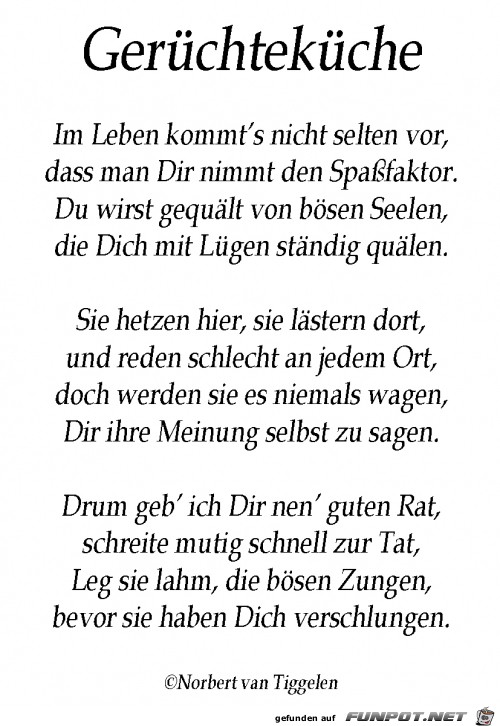 Gerüchteküche

Im Leben kommt's nicht selten vor,
dass man Dir nimmt den Spaßfaktor.
Du wirst gequält von bösen Seelen,
die Dich mit Lügen ständig quälen.

Sie hetzen hier, sie lästern dort,
und reden schlecht an jedem Ort,
doch werden sie es niemals wagen,
Dir ihre Meinung selbst zu sagen.

Drum geb' ich Dir nen' guten Rat,
schreite mutig schnell zur Tat,
Leg sie lahm, die bösen Zungen,
bevor sie haben Dich verschlungen.

©Norbert van Tiggelen

gefunden auf FUNPOT.NET